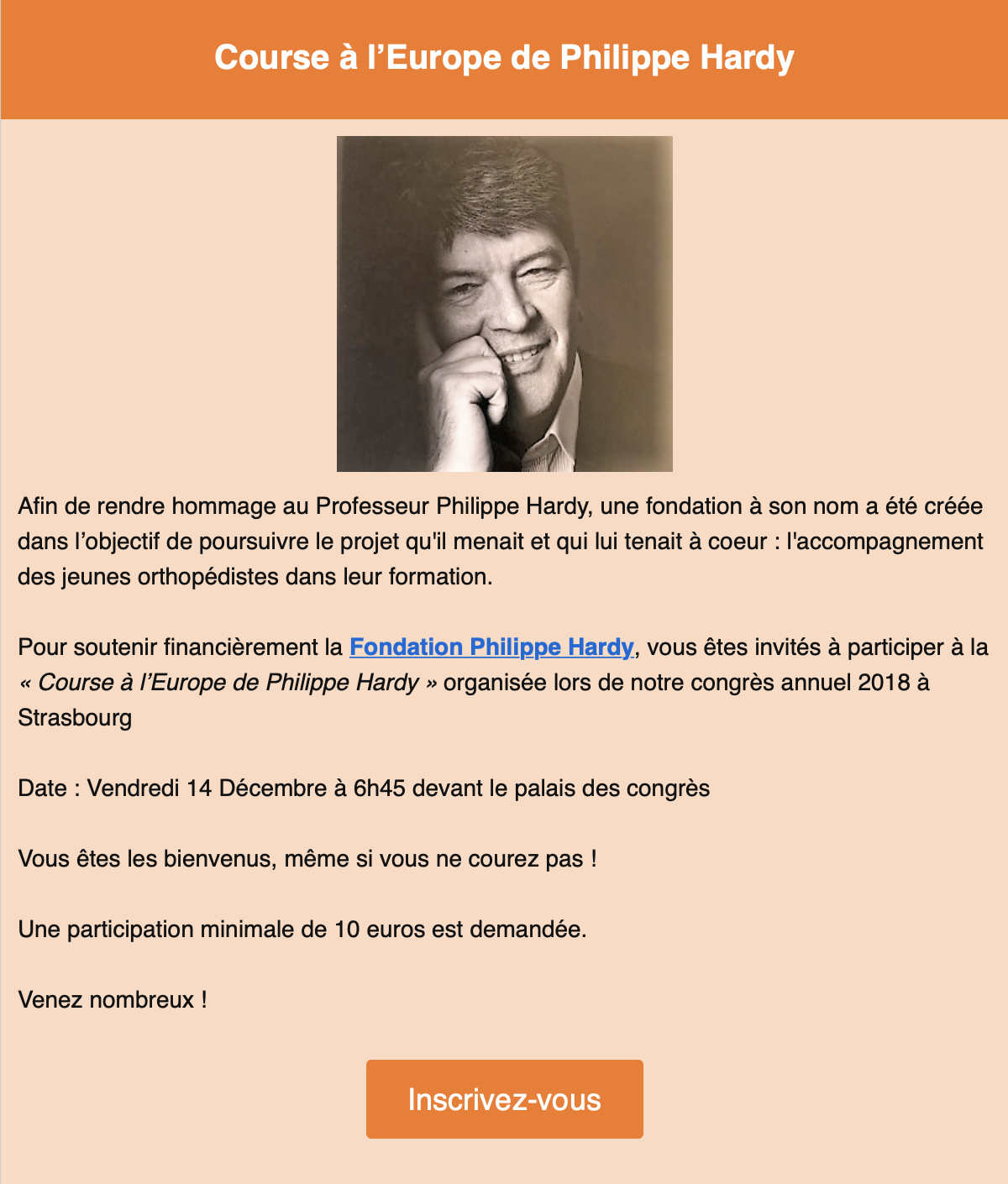 Course à l’Europe de Philippe Hardy

Afin de rendre hommage au Professeur Philippe Hardy, une fondation à son nom a été créée dans l’objectif de poursuivre le projet qu'il menait et qui lui tenait à coeur : l'accompagnement des jeunes orthopédistes dans leur formation.

Pour soutenir financièrement la Fondation Philippe Hardy, vous êtes invités à participer à la « Course à l’Europe de Philippe Hardy » organisée lors de notre congrès annuel 2018 à Strasbourg

Date : Vendredi 14 Décembre à 6h45 devant le palais des congrès

Vous êtes les bienvenus, même si vous ne courez pas !

Une participation minimale de 10 euros est demandée.

Venez nombreux !

Inscrivez-vous